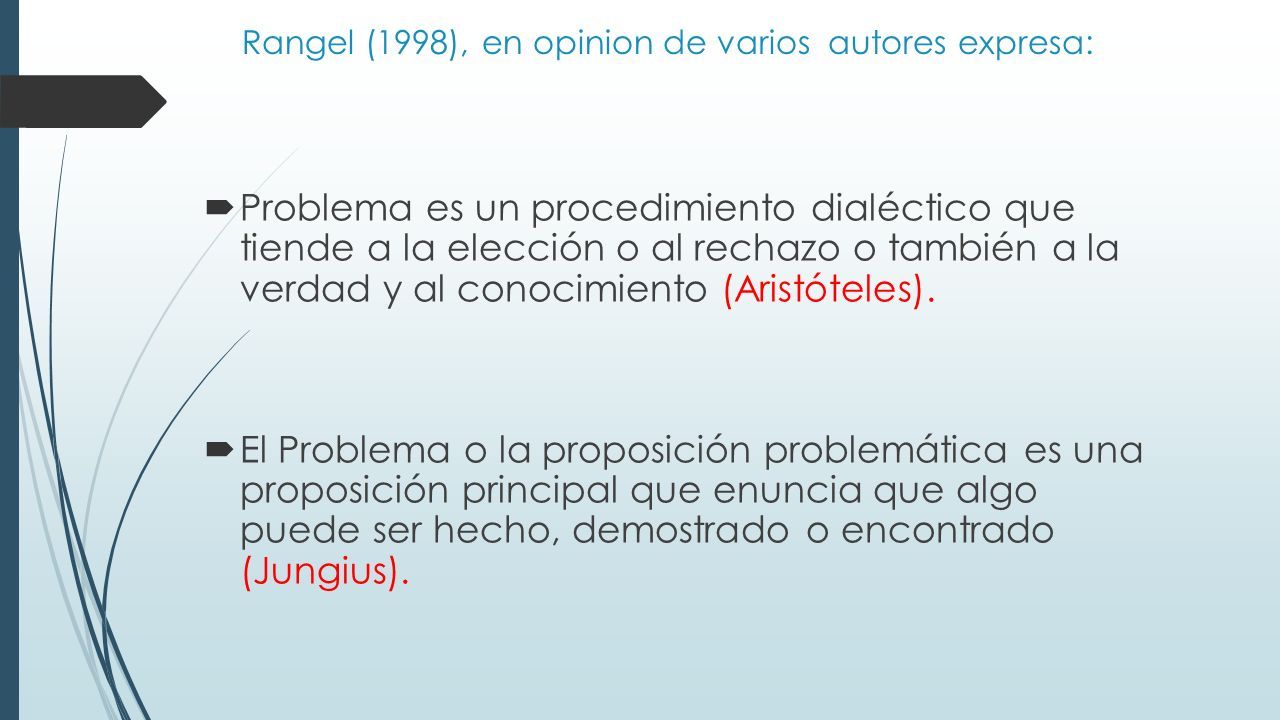 Rangel (1998), en opinion de varios autores expresa:

Problema es un procedimiento dialéctico que tiende a la elección o al rechazo o también a la verdad y al conocimiento (Aristóteles).

El Problema o la proposición problemática es una proposición principal que enuncia que algo puede ser hecho, demostrado o encontrado (Jungius).